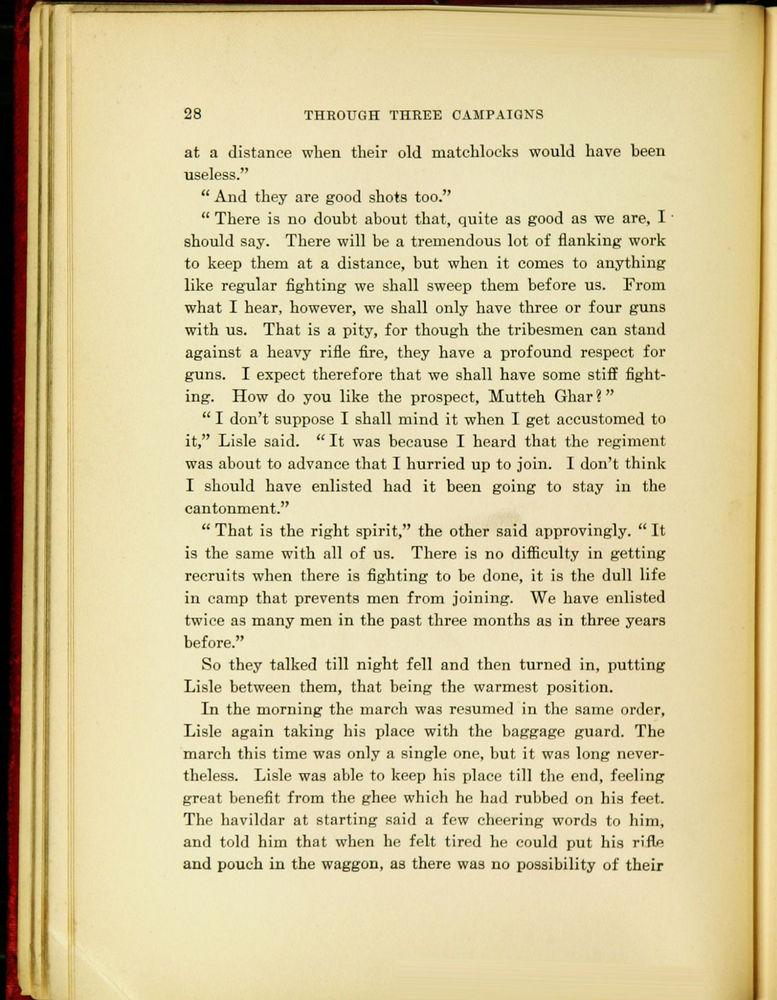 28 THROUGH THREE CAMPAIGNS

at a distance when their old matchlocks would have been useless."

"And they are good shots too."

"There is no doubt about that, quite as good as we are, I should say. There will be a tremendous lot of flanking work to keep them at a distance, but when it comes to anything like regular fighting we shall sweep them before us. From what I hear, however, we shall only have three or four guns with us. That is a pity, for though the tribesmen can stand against a heavy rifle fire, they have a profound respect for guns. I expect therefore that we shall have some stiff fighting. How do you like the prospect, Mutteh Ghar?"

"I don't suppose I shall mind it when I get accustomed to it," Lisle said. "It was because I heard that the regiment was about to advance that I hurried up to join. I don't think I should have enlisted had it been going to stay in the cantonment."

"That is the right spirit," the other said approvingly. "It is the same with all of us. There is no difficulty in getting recruits when there is fighting to be done, it is the dull life in camp that prevents men from joining. We have enlisted twice as many men in the past three months as in three years before."

So they talked till night fell and then turned in, putting Lisle between them, that being the warmest position.

In the morning the march was resumed in the same order, Lisle again taking his place with the baggage guard. The march this time was only a single one, but it was long nevertheless. Lisle was able to keep his place till the end, feeling great benefit from the ghee which he had rubbed on his feet. The havildar at starting said a few cheering words to him, and told him that when he felt tired he could put his rifle and pouch in the waggon, as there was no possibility of their